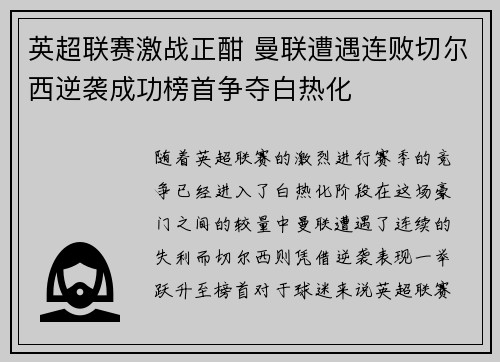 英超联赛激战正酣 曼联遭遇连败切尔西逆袭成功榜首争夺白热化

随着英超联赛的激烈进行赛季的竞争已经进入了白热化阶段在这场豪门之间的较量中曼联遭遇了连续的失利而切尔西则凭借逆袭表现一举跃升至榜首对于球迷来说英超联赛